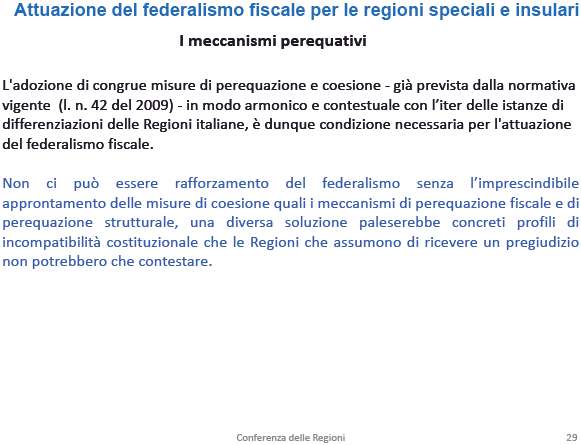 Attuazione del federalismo fiscale per le regioni speciali e insulari

I meccanismi perequativi

L'adozione di congrue misure di perequazione e coesione - già prevista dalla normativa vigente (l. n. 42 del 2009) - in modo armonico e contestuale con l'iter delle istanze di differenziazioni delle Regioni italiane, è dunque condizione necessaria per l'attuazione del federalismo fiscale.

Non ci può essere rafforzamento del federalismo senza l'imprescindibile approntamento delle misure di coesione quali i meccanismi di perequazione fiscale e di perequazione strutturale, una diversa soluzione paleserebbe concreti profili di incompatibilità costituzionale che le Regioni che assumono di ricevere un pregiudizio non potrebbero che contestare.

Conferenza delle Regioni

29